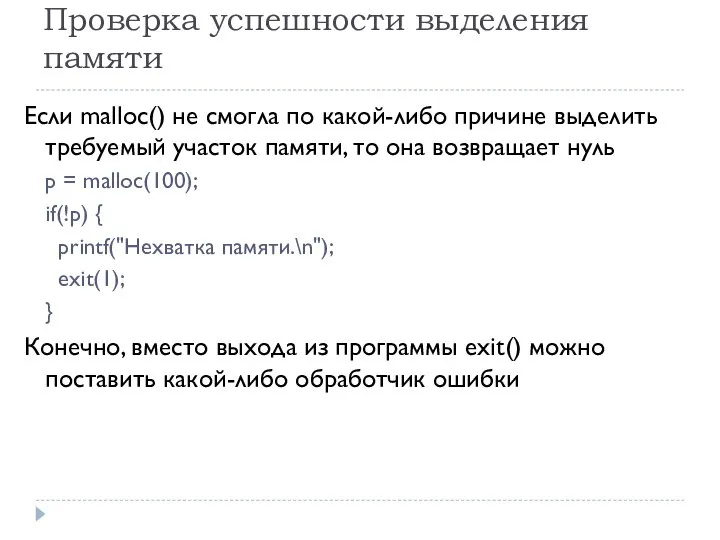 Проверка успешности выделения памяти

Если malloc() не смогла по какой-либо причине выделить требуемый участок памяти, то она возвращает нуль

p = malloc(100);
if(!p) {
  printf("Нехватка памяти.\n");
  exit(1);
}

Конечно, вместо выхода из программы exit() можно поставить какой-либо обработчик ошибки